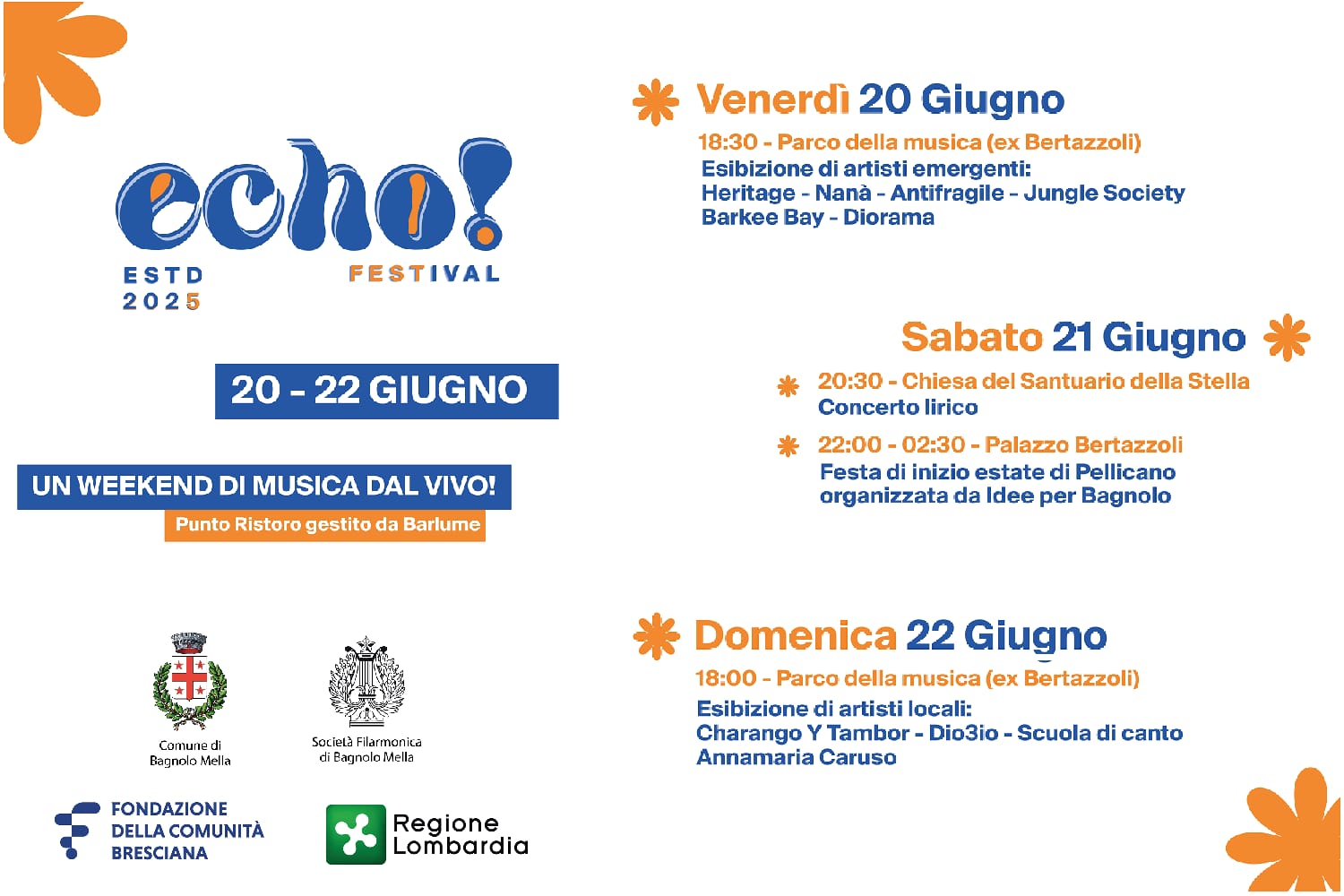 echo!
ESTD 2025
FESTIVAL

20 - 22 GIUGNO

UN WEEKEND DI MUSICA DAL VIVO!
Punto Ristoro gestito da Barlume

Comune di Bagnolo Mella

Società Filarmonica di Bagnolo Mella

FONDAZIONE DELLA COMUNITÀ BRESCIANA

Regione Lombardia

Venerdì 20 Giugno
18:30 - Parco della musica (ex Bertazzoli)
Esibizione di artisti emergenti:
Heritage - Nanà - Antifragile - Jungle Society
Barkee Bay - Diorama

Sabato 21 Giugno
20:30 - Chiesa del Santuario della Stella
Concerto lirico

22:00 - 02:30 - Palazzo Bertazzoli
Festa di inizio estate di Pellicano organizzata da Idee per Bagnolo

Domenica 22 Giugno
18:00 - Parco della musica (ex Bertazzoli)
Esibizione di artisti locali:
Charango Y Tambor - Dio3io - Scuola di canto
Annamaria Caruso